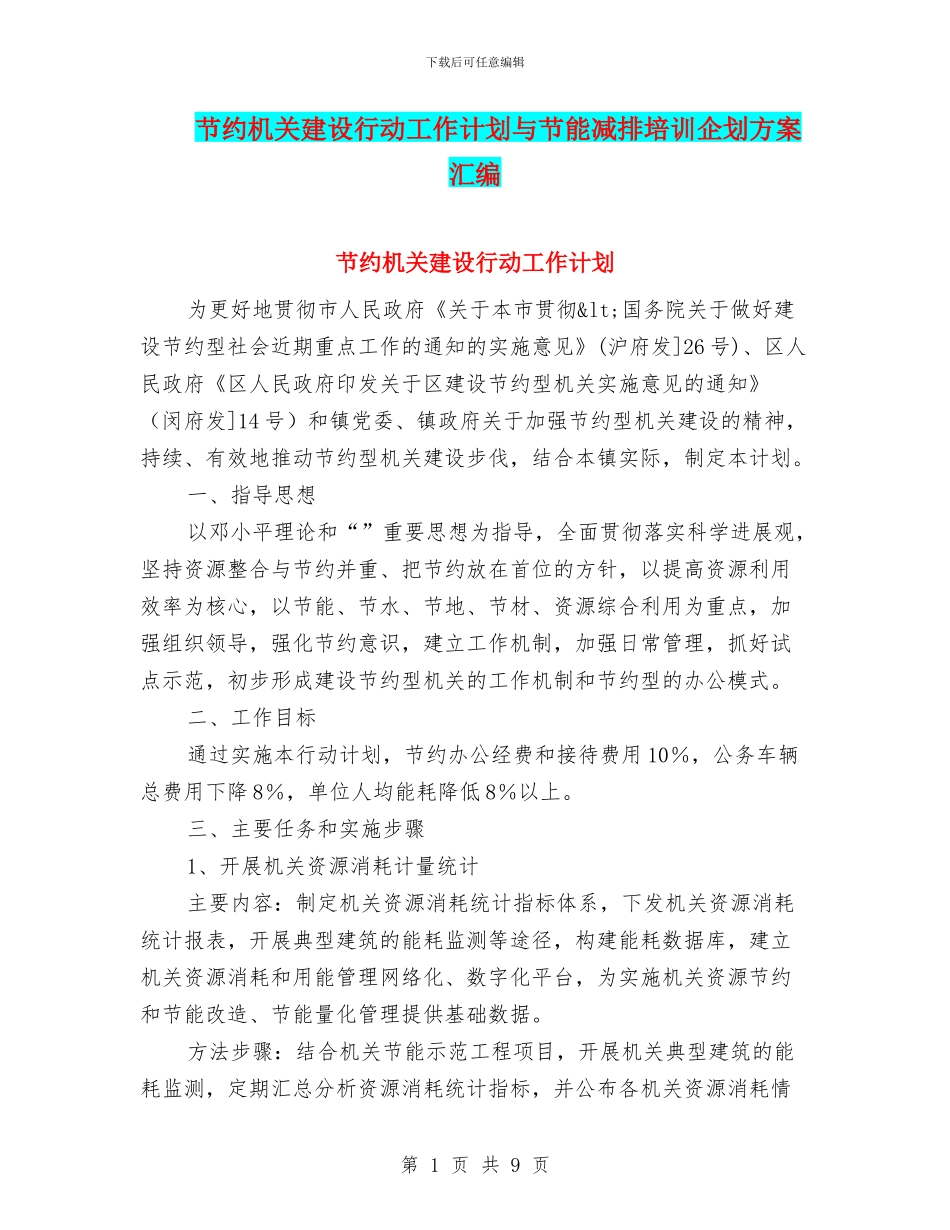 下载后可任意编辑

节约机关建设行动工作计划与节能减排培训企划方案汇编

节约机关建设行动工作计划

为更好地贯彻市人民政府《关于本市贯彻&lt;国务院关于做好建设节约型社会近期重点工作的通知的实施意见》(沪府发]26号)、区人民政府《区人民政府印发关于区建设节约型机关实施意见的通知》(闵府发]14号)和镇党委、镇政府关于加强节约型机关建设的精神，持续、有效地推动节约型机关建设步伐，结合本镇实际，制定本计划。

一、指导思想

以邓小平理论和“”重要思想为指导，全面贯彻落实科学进展观，坚持资源整合与节约并重、把节约放在首位的方针，以提高资源利用效率为核心，以节能、节水、节地、节材、资源综合利用为重点，加强组织领导，强化节约意识，建立工作机制，加强日常管理，抓好试点示范，初步形成建设节约型机关的工作机制和节约型的办公模式。

二、工作目标

通过实施本行动计划，节约办公经费和接待费用10%，公务车辆总费用下降8%，单位人均能耗降低8%以上。

三、主要任务和实施步骤

1、开展机关资源消耗计量统计

主要内容：制定机关资源消耗统计指标体系，下发机关资源消耗统计报表，开展典型建筑的能耗监测等途径，构建能耗数据库，建立机关资源消耗和用能管理网络化、数字化平台，为实施机关资源节约和节能改造、节能量化管理提供基础数据。

方法步骤：结合机关节能示范工程项目，开展机关典型建筑的能耗监测，定期汇总分析资源消耗统计指标，并公布各机关资源消耗情

第 1 页 共 9 页